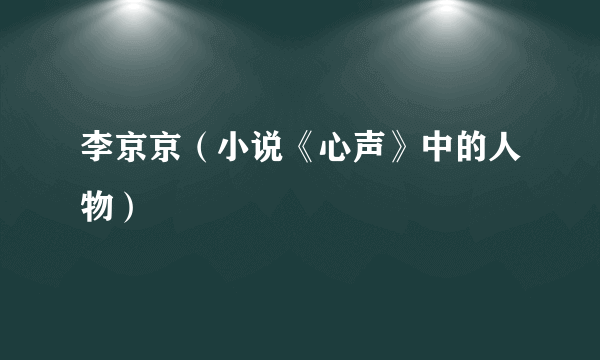 李京京（小说《心声》中的人物）